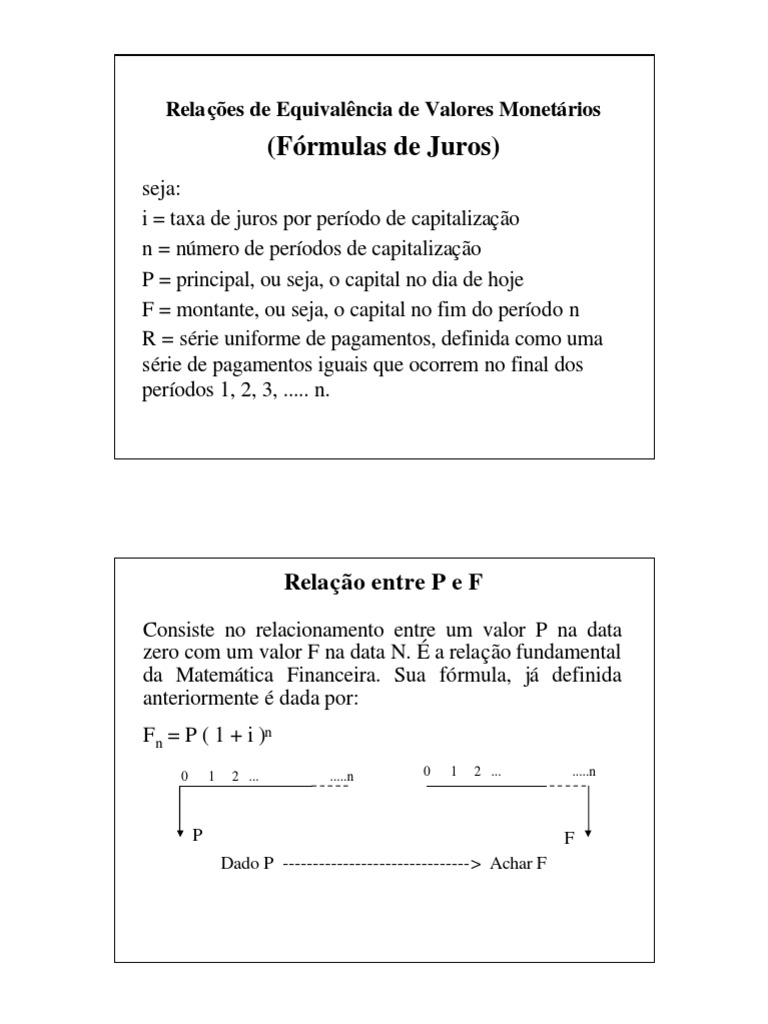 Relações de Equivalência de Valores Monetários

(Fórmulas de Juros)

seja:
i = taxa de juros por período de capitalização
n = número de períodos de capitalização
P = principal, ou seja, o capital no dia de hoje
F = montante, ou seja, o capital no fim do período n
R = série uniforme de pagamentos, definida como uma série de pagamentos iguais que ocorrem no final dos períodos 1, 2, 3, ..... n.

Relação entre P e F

Consiste no relacionamento entre um valor P na data zero com um valor F na data N. É a relação fundamental da Matemática Financeira. Sua fórmula, já definida anteriormente é dada por:

$F_n = P ( 1 + i )^n$

0 1 2 ... .....n

P

0 1 2 ... .....n

F

Dado P -------------------------------> Achar F